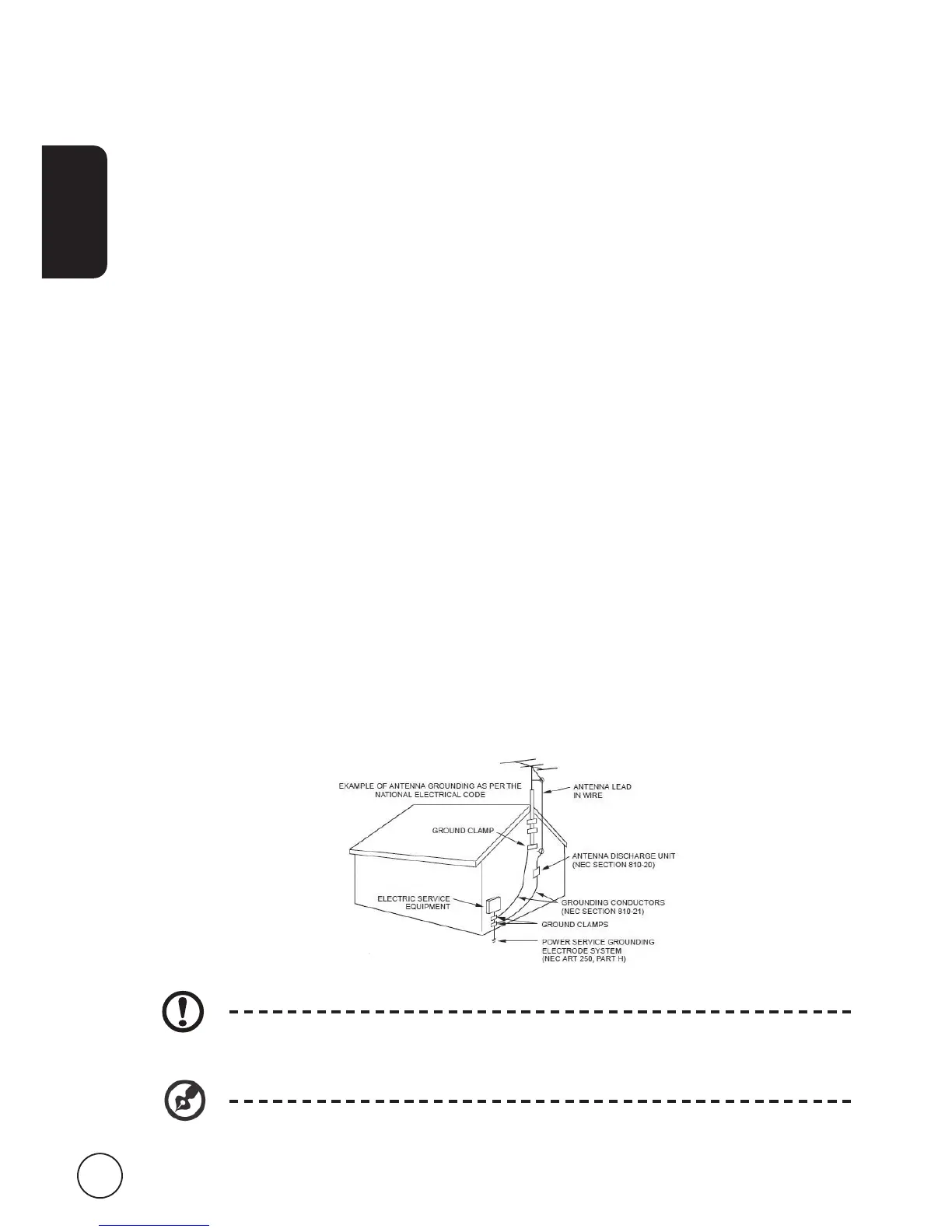 EXAMPLE OF ANTENNA GROUNDING AS PER THE NATIONAL ELECTRICAL CODE

ANTENNA LEAD IN WIRE

GROUND CLAMP

ANTENNA DISCHARGE UNIT (NEC SECTION 810-20)

ELECTRIC SERVICE EQUIPMENT

GROUNDING CONDUCTORS (NEC SECTION 810-21)

GROUND CLAMPS

POWER SERVICE GROUNDING ELECTRODE SYSTEM (NEC ART 250, PART H)